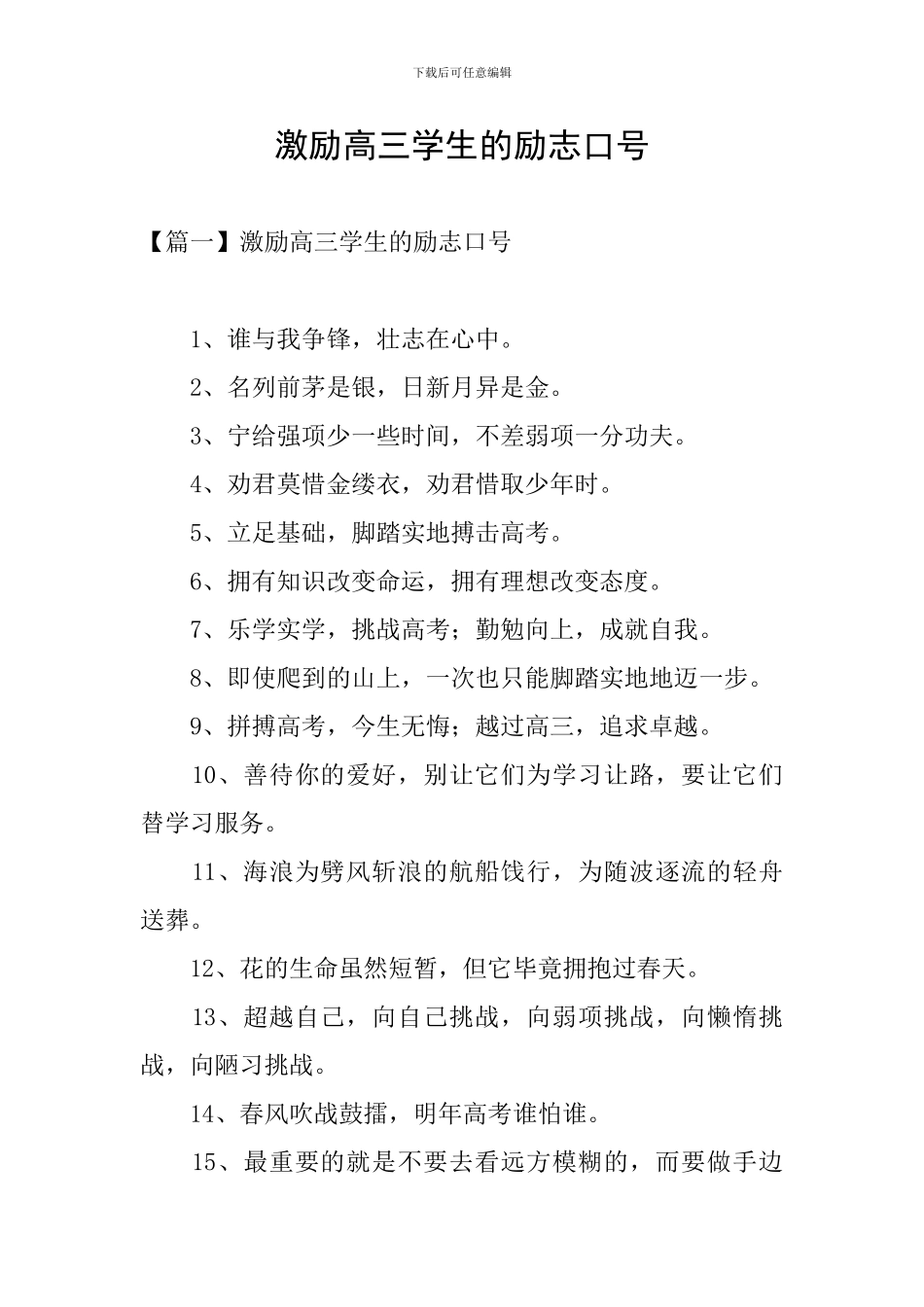 下载后可任意编辑

激励高三学生的励志口号

【篇一】激励高三学生的励志口号

1、谁与我争锋，壮志在心中。

2、名列前茅是银，日新月异是金。

3、宁给强项少一些时间，不差弱项一分功夫。

4、劝君莫惜金缕衣，劝君惜取少年时。

5、立足基础，脚踏实地搏击高考。

6、拥有知识改变命运，拥有理想改变态度。

7、乐学实学，挑战高考；勤勉向上，成就自我。

8、即使爬到的山上，一次也只能脚踏实地地迈一步。

9、拼搏高考，今生无悔；越过高三，追求卓越。

10、善待你的爱好，别让它们为学习让路，要让它们替学习服务。

11、海浪为劈风斩浪的航船饯行，为随波逐流的轻舟送葬。

12、花的生命虽然短暂，但它毕竟拥抱过春天。

13、超越自己，向自己挑战，向弱项挑战，向懒惰挑战，向陋习挑战。

14、春风吹战鼓擂，明年高考谁怕谁。

15、最重要的就是不要去看远方模糊的，而要做手边